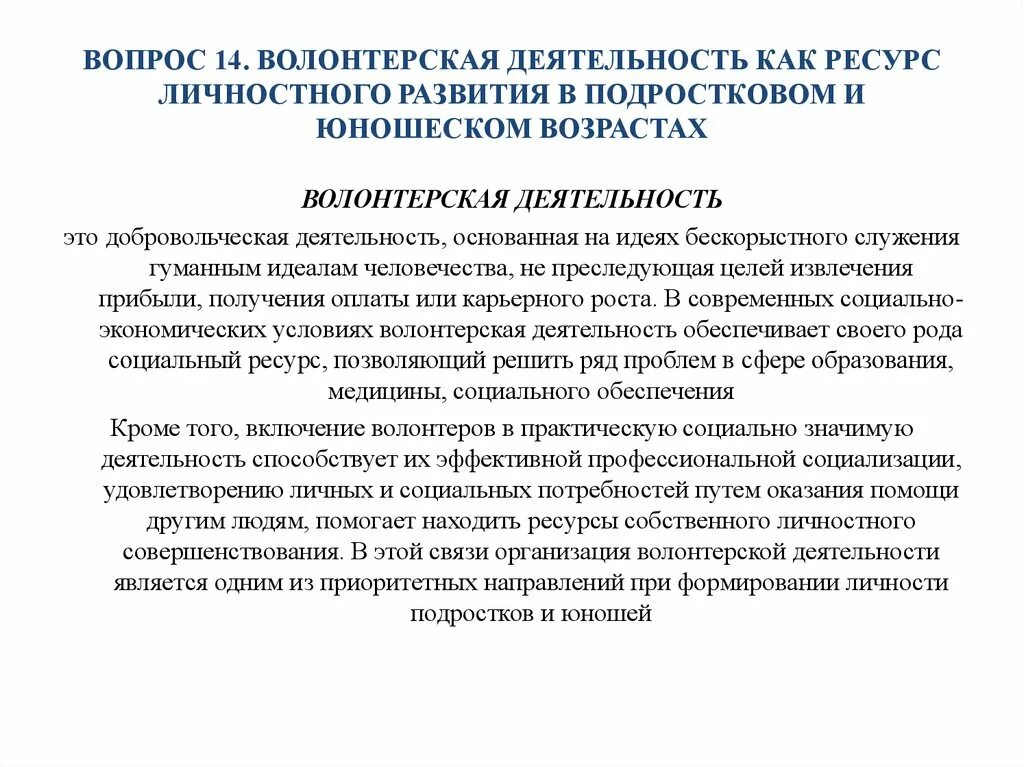 ВОПРОС 14. ВОЛОНТЕРСКАЯ ДЕЯТЕЛЬНОСТЬ КАК РЕСУРС ЛИЧНОСТНОГО РАЗВИТИЯ В ПОДРОСТКОВОМ И ЮНОШЕСКОМ ВОЗРАСТАХ

ВОЛОНТЕРСКАЯ ДЕЯТЕЛЬНОСТЬ

это добровольческая деятельность, основанная на идеях бескорыстного служения гуманным идеалам человечества, не преследующая целей извлечения прибыли, получения оплаты или карьерного роста. В современных социально-экономических условиях волонтерская деятельность обеспечивает своего рода социальный ресурс, позволяющий решить ряд проблем в сфере образования, медицины, социального обеспечения

Кроме того, включение волонтеров в практическую социально значимую деятельность способствует их эффективной профессиональной социализации, удовлетворению личных и социальных потребностей путем оказания помощи другим людям, помогает находить ресурсы собственного личностного совершенствования. В этой связи организация волонтерской деятельности является одним из приоритетных направлений при формировании личности подростков и юношей